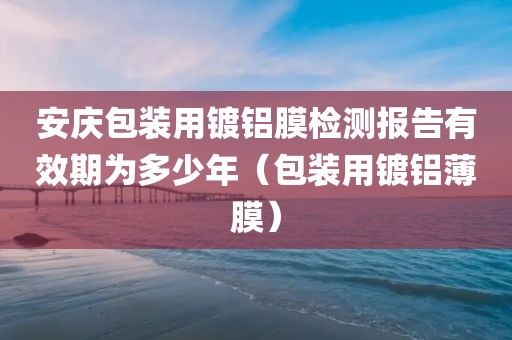 安庆包装用镀铝膜检测报告有效期为多少年（包装用镀铝薄膜）